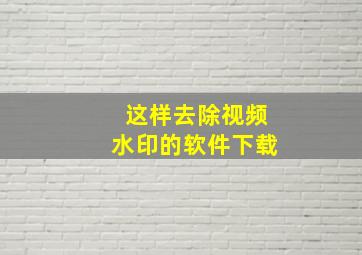 这样去除视频
水印的软件下载